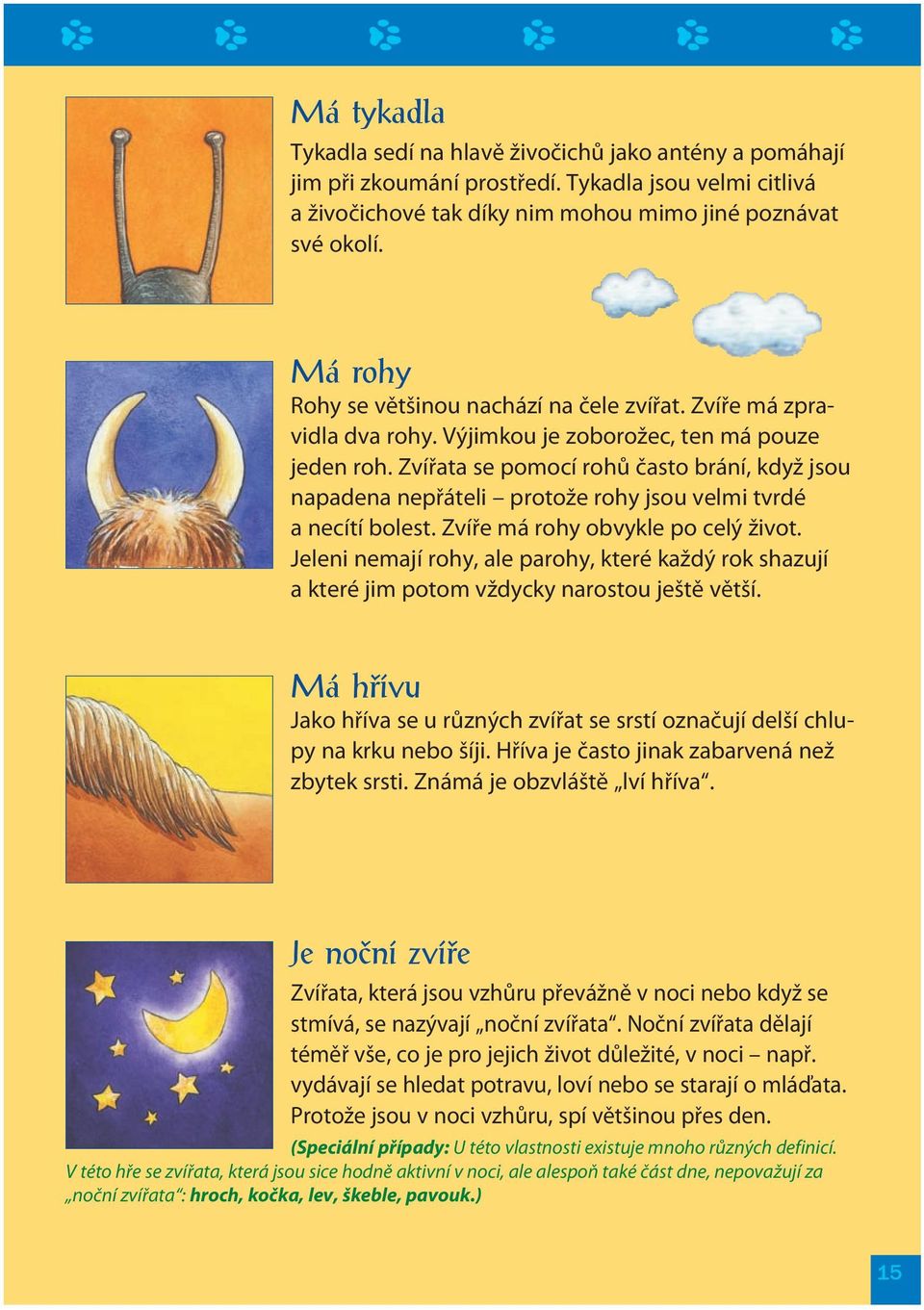 Má tykadla

Tykadla sedí na hlavě živočichů jako antény a pomáhají jim při zkoumání prostředí. Tykadla jsou velmi citlivá a živočichové tak díky nim mohou mimo jiné poznávat své okolí.

Má rohy

Rohy se většinou nachází na čele zvířat. Zvíře má zpravidla dva rohy. Výjimkou je zoborožec, ten má pouze jeden roh. Zvířata se pomocí rohů často brání, když jsou napadena nepřáteli – protože rohy jsou velmi tvrdé a necítí bolest. Zvíře má rohy obvykle po celý život. Jeleni nemají rohy, ale parohy, které každý rok shazují a které jim potom vždycky narostou ještě větší.

Má hřívu

Jako hříva se u různých zvířat se srstí označují delší chlupy na krku nebo šíji. Hříva je často jinak zabarvená než zbytek srsti. Známá je obzvláště „lví hříva“.

Je noční zvíře

Zvířata, která jsou vzhůru převážně v noci nebo když se stmívá, se nazývají „noční zvířata“. Noční zvířata dělají téměř vše, co je pro jejich život důležité, v noci – např. vydávají se hledat potravu, loví nebo se starají o mláďata. Protože jsou v noci vzhůru, spí většinou přes den.

(Speciální případy: U této vlastnosti existuje mnoho různých definicí. V této hře se zvířata, která jsou sice hodně aktivní v noci, ale alespoň také část dne, nepovažují za „noční zvířata“: hroch, kočka, lev, škeble, pavouk.)

15